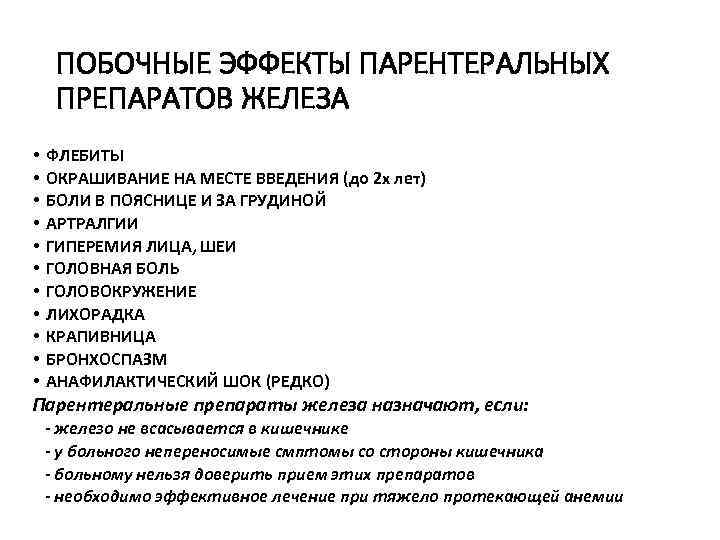 ПОБОЧНЫЕ ЭФФЕКТЫ ПАРЕНТЕРАЛЬНЫХ ПРЕПАРАТОВ ЖЕЛЕЗА

• ФЛЕБИТЫ
• ОКРАШИВАНИЕ НА МЕСТЕ ВВЕДЕНИЯ (до 2х лет)
• БОЛИ В ПОЯСНИЦЕ И ЗА ГРУДИНОЙ
• АРТРАЛГИИ
• ГИПЕРЕМИЯ ЛИЦА, ШЕИ
• ГОЛОВНАЯ БОЛЬ
• ГОЛОВОКРУЖЕНИЕ
• ЛИХОРАДКА
• КРАПИВНИЦА
• БРОНХОСПАЗМ
• АНАФИЛАКТИЧЕСКИЙ ШОК (РЕДКО)

Парентеральные препараты железа назначают, если:
- железо не всасывается в кишечнике
- у больного непереносимые смптомы со стороны кишечника
- больному нельзя доверить прием этих препаратов
- необходимо эффективное лечение при тяжело протекающей анемии